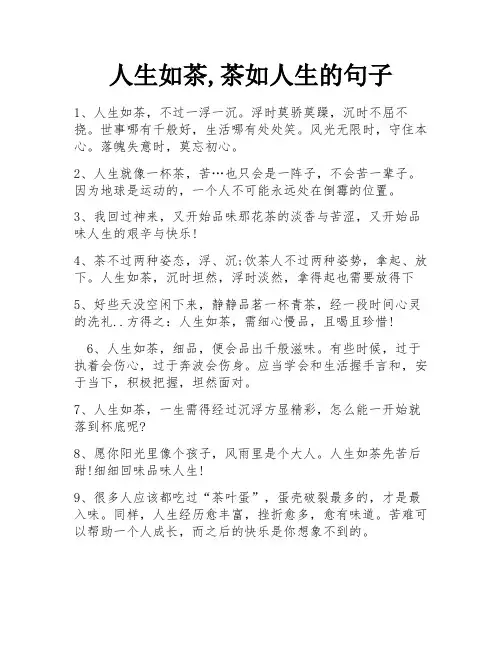 人生如茶,茶如人生的句子

1、人生如茶，不过一浮一沉。浮时莫骄莫躁，沉时不屈不挠。世事哪有千般好，生活哪有处处笑。风光无限时，守住本心。落魄失意时，莫忘初心。

2、人生就像一杯茶，苦…也只会是一阵子，不会苦一辈子。因为地球是运动的，一个人不可能永远处在倒霉的位置。

3、我回过神来，又开始品味那花茶的淡香与苦涩，又开始品味人生的艰辛与快乐!

4、茶不过两种姿态，浮、沉;饮茶人不过两种姿势，拿起、放下。人生如茶，沉时坦然，浮时淡然，拿得起也需要放得下

5、好些天没空闲下来，静静品茗一杯青茶，经一段时间心灵的洗礼..方得之：人生如茶，需细心慢品，且喝且珍惜!

6、人生如茶，细品，便会品出千般滋味。有些时候，过于执着会伤心，过于奔波会伤身。应当学会和生活握手言和，安于当下，积极把握，坦然面对。

7、人生如茶，一生需得经过沉浮方显精彩，怎么能一开始就落到杯底呢?

8、愿你阳光里像个孩子，风雨里是个大人。人生如茶先苦后甜!细细回味品味人生!

9、很多人应该都吃过“茶叶蛋”，蛋壳破裂最多的，才是最入味。同样，人生经历愈丰富，挫折愈多，愈有味道。苦难可以帮助一个人成长，而之后的快乐是你想象不到的。